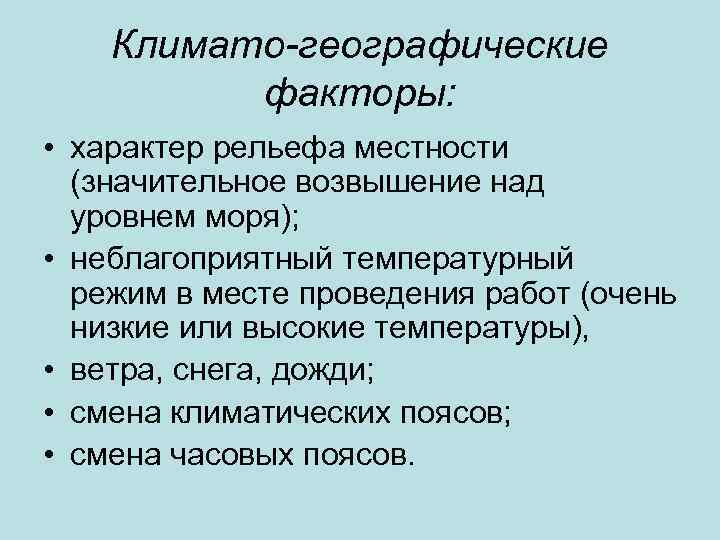 Климато-географические факторы:

• характер рельефа местности (значительное возвышение над уровнем моря);
• неблагоприятный температурный режим в месте проведения работ (очень низкие или высокие температуры),
• ветра, снега, дожди;
• смена климатических поясов;
• смена часовых поясов.